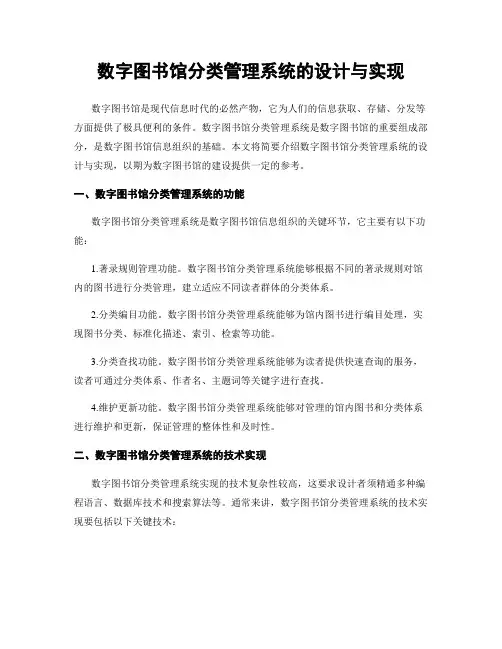 数字图书馆分类管理系统的设计与实现

数字图书馆是现代信息时代的必然产物，它为人们的信息获取、存储、分发等方面提供了极具便利的条件。数字图书馆分类管理系统是数字图书馆的重要组成部分，是数字图书馆信息组织的基础。本文将简要介绍数字图书馆分类管理系统的设计与实现，以期为数字图书馆的建设提供一定的参考。

一、数字图书馆分类管理系统的功能

数字图书馆分类管理系统是数字图书馆信息组织的关键环节，它主要有以下功能：

1.著录规则管理功能。数字图书馆分类管理系统能够根据不同的著录规则对馆内的图书进行分类管理，建立适应不同读者群体的分类体系。

2.分类编目功能。数字图书馆分类管理系统能够为馆内图书进行编目处理，实现图书分类、标准化描述、索引、检索等功能。

3.分类查找功能。数字图书馆分类管理系统能够为读者提供快速查询的服务，读者可通过分类体系、作者名、主题词等关键字进行查找。

4.维护更新功能。数字图书馆分类管理系统能够对管理的馆内图书和分类体系进行维护和更新，保证管理的整体性和及时性。

二、数字图书馆分类管理系统的技术实现

数字图书馆分类管理系统实现的技术复杂性较高，这要求设计者须精通多种编程语言、数据库技术和搜索算法等。通常来讲，数字图书馆分类管理系统的技术实现要包括以下关键技术：